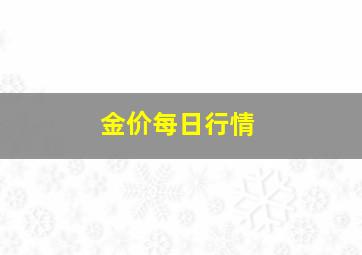 金价每日行情